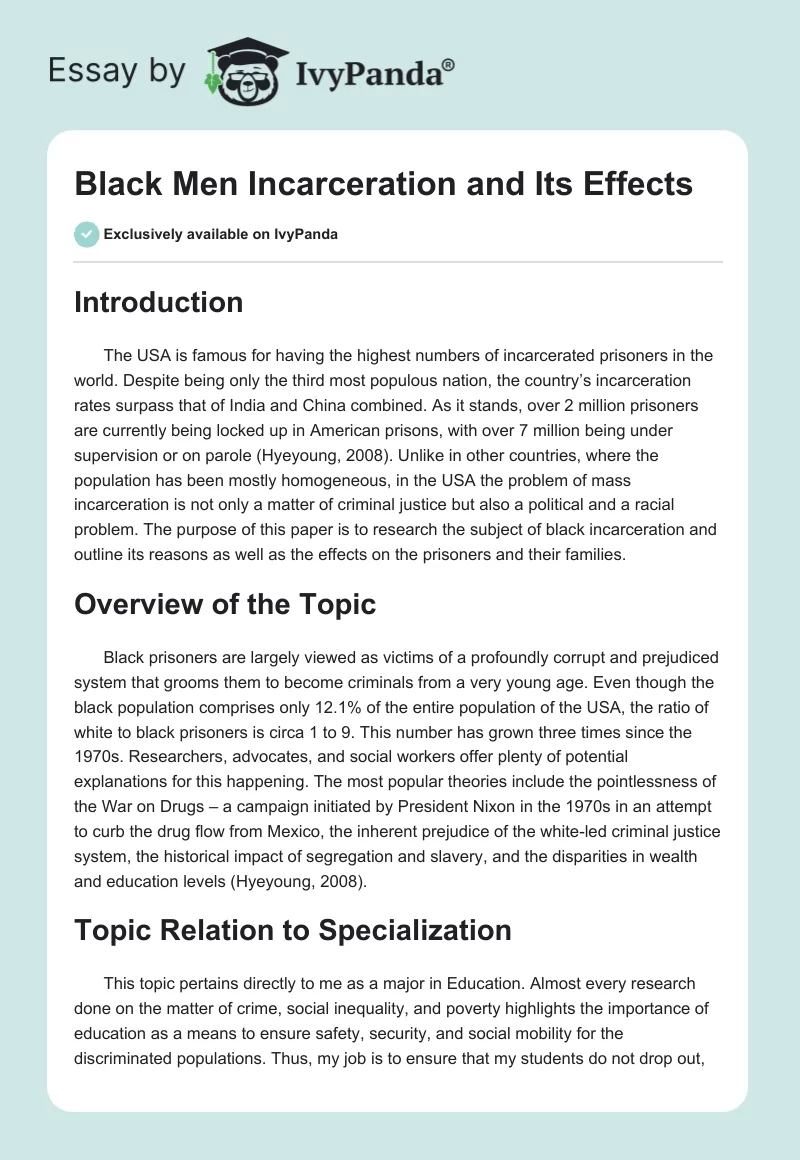 Essay by IvyPanda®

Black Men Incarceration and Its Effects

Exclusively available on IvyPanda

Introduction

The USA is famous for having the highest numbers of incarcerated prisoners in the world. Despite being only the third most populous nation, the country's incarceration rates surpass that of India and China combined. As it stands, over 2 million prisoners are currently being locked up in American prisons, with over 7 million being under supervision or on parole (Hyeyoung, 2008). Unlike in other countries, where the population has been mostly homogeneous, in the USA the problem of mass incarceration is not only a matter of criminal justice but also a political and a racial problem. The purpose of this paper is to research the subject of black incarceration and outline its reasons as well as the effects on the prisoners and their families.

Overview of the Topic

Black prisoners are largely viewed as victims of a profoundly corrupt and prejudiced system that grooms them to become criminals from a very young age. Even though the black population comprises only 12.1% of the entire population of the USA, the ratio of white to black prisoners is circa 1 to 9. This number has grown three times since the 1970s. Researchers, advocates, and social workers offer plenty of potential explanations for this happening. The most popular theories include the pointlessness of the War on Drugs – a campaign initiated by President Nixon in the 1970s in an attempt to curb the drug flow from Mexico, the inherent prejudice of the white-led criminal justice system, the historical impact of segregation and slavery, and the disparities in wealth and education levels (Hyeyoung, 2008).

Topic Relation to Specialization

This topic pertains directly to me as a major in Education. Almost every research done on the matter of crime, social inequality, and poverty highlights the importance of education as a means to ensure safety, security, and social mobility for the discriminated populations. Thus, my job is to ensure that my students do not drop out,